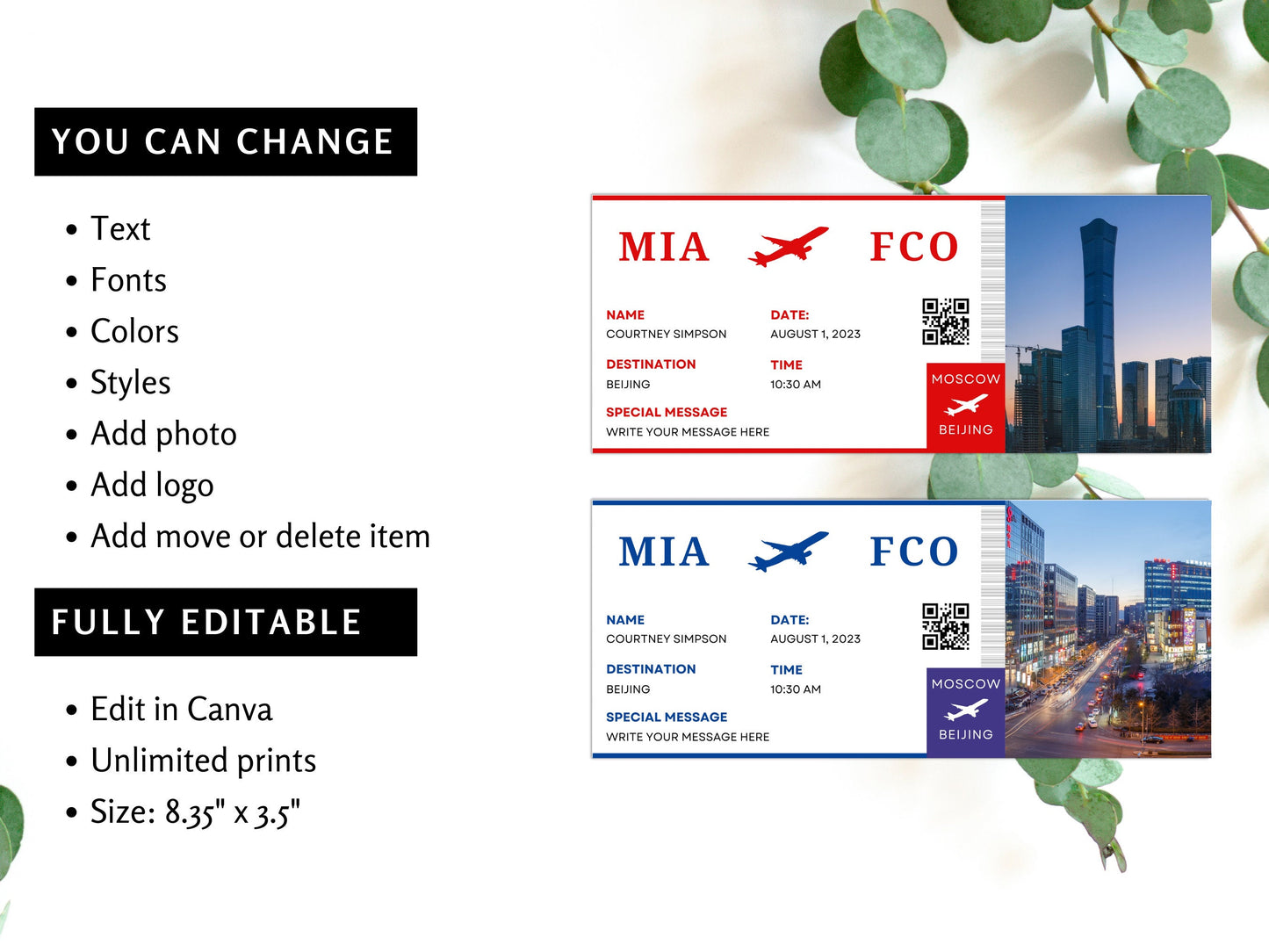 YOU CAN CHANGE

• Text
• Fonts
• Colors
• Styles
• Add photo
• Add logo
• Add move or delete item

FULLY EDITABLE

• Edit in Canva
• Unlimited prints
• Size: 8.35" x 3.5"

MIA FCO

NAME
COURTNEY SIMPSON

DATE:
AUGUST 1, 2023

DESTINATION
BEIJING

TIME
10:30 AM

SPECIAL MESSAGE
WRITE YOUR MESSAGE HERE

MOSCOW
BEIJING

MIA FCO

NAME
COURTNEY SIMPSON

DATE:
AUGUST 1, 2023

DESTINATION
BEIJING

TIME
10:30 AM

SPECIAL MESSAGE
WRITE YOUR MESSAGE HERE

MOSCOW
BEIJING